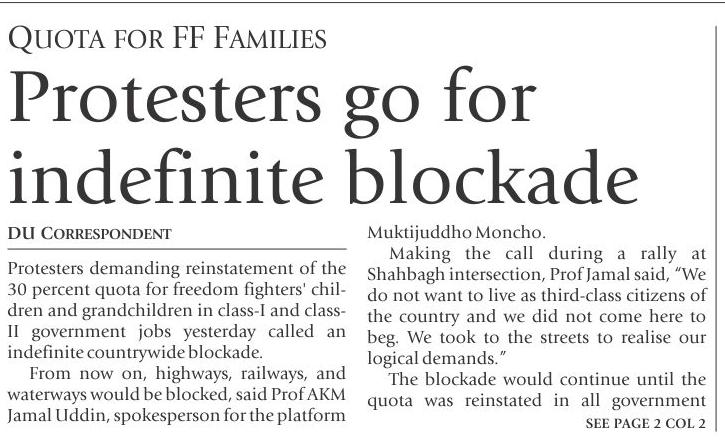 QUOTA FOR FF FAMILIES

Protesters go for indefinite blockade

DU CORRESPONDENT

Protesters demanding reinstatement of the 30 percent quota for freedom fighters' children and grandchildren in class-I and class-II government jobs yesterday called an indefinite countrywide blockade.

From now on, highways, railways, and waterways would be blocked, said Prof AKM Jamal Uddin, spokesperson for the platform Muktijuddho Moncho.

Making the call during a rally at Shahbagh intersection, Prof Jamal said, "We do not want to live as third-class citizens of the country and we did not come here to beg. We took to the streets to realise our logical demands."

The blockade would continue until the quota was reinstated in all government

SEE PAGE 2 COL 2